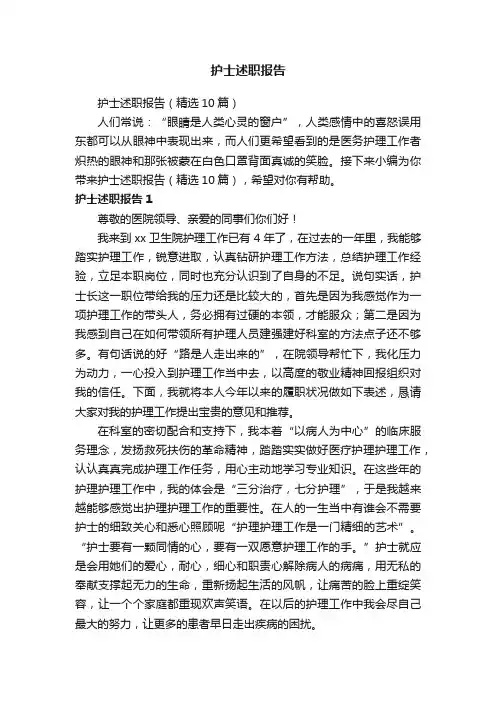 护士述职报告

护士述职报告（精选10篇）

人们常说：“眼睛是人类心灵的窗户”，人类感情中的喜怒误用东都可以从眼神中表现出来，而人们更希望看到的是医务护理工作者炽热的眼神和那张被蒙在白色口罩背面真诚的笑脸。接下来小编为你带来护士述职报告（精选10篇），希望对你有帮助。

护士述职报告1

尊敬的医院领导、亲爱的同事们你们好！

我来到xx卫生院护理工作已有4年了，在过去的一年里，我能够踏实护理工作，锐意进取，认真钻研护理工作方法，总结护理工作经验，立足本职岗位，同时也充分认识到了自身的不足。说句实话，护士长这一职位带给我的压力还是比较大的，首先是因为我感觉作为一项护理工作的带头人，务必拥有过硬的本领，才能服众；第二是因为我感到自己在如何带领所有护理人员建强建好科室的方法点子还不够多。有句话说的好“路是人走出来的”，在院领导帮忙下，我化压力为动力，一心投入到护理工作当中去，以高度的敬业精神回报组织对我的信任。下面，我就将本人今年以来的履职状况做如下表述，恳请大家对我的护理工作提出宝贵的意见和推荐。

在科室的密切配合和支持下，我本着“以病人为中心”的临床服务理念，发扬救死扶伤的革命精神，踏踏实实做好医疗护理护理工作，认认真真完成护理工作任务，用心主动地学习专业知识。在这些年的护理护理工作中，我的体会是“三分治疗，七分护理”，于是我越来越能够感觉出护理护理工作的重要性。在人的一生当中有谁会不需要护士的细致关心和悉心照顾呢“护理护理工作是一门精细的艺术”。“护士要有一颗同情的心，要有一双愿意护理工作的手。”护士就应是会用她们的爱心，耐心，细心和职责心解除病人的病痛，用无私的奉献支撑起无力的生命，重新扬起生活的风帆，让痛苦的脸上重绽笑容，让一个个家庭都重现欢声笑语。在以后的护理工作中我会尽自己最大的努力，让更多的患者早日走出疾病的困扰。